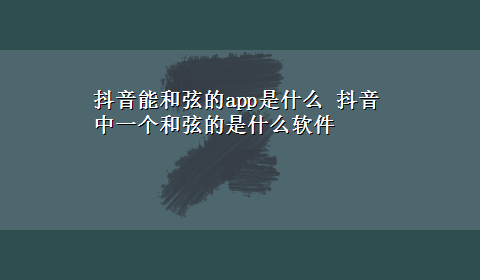 抖音能和弦的app是什么 抖音中一个和弦的是什么软件